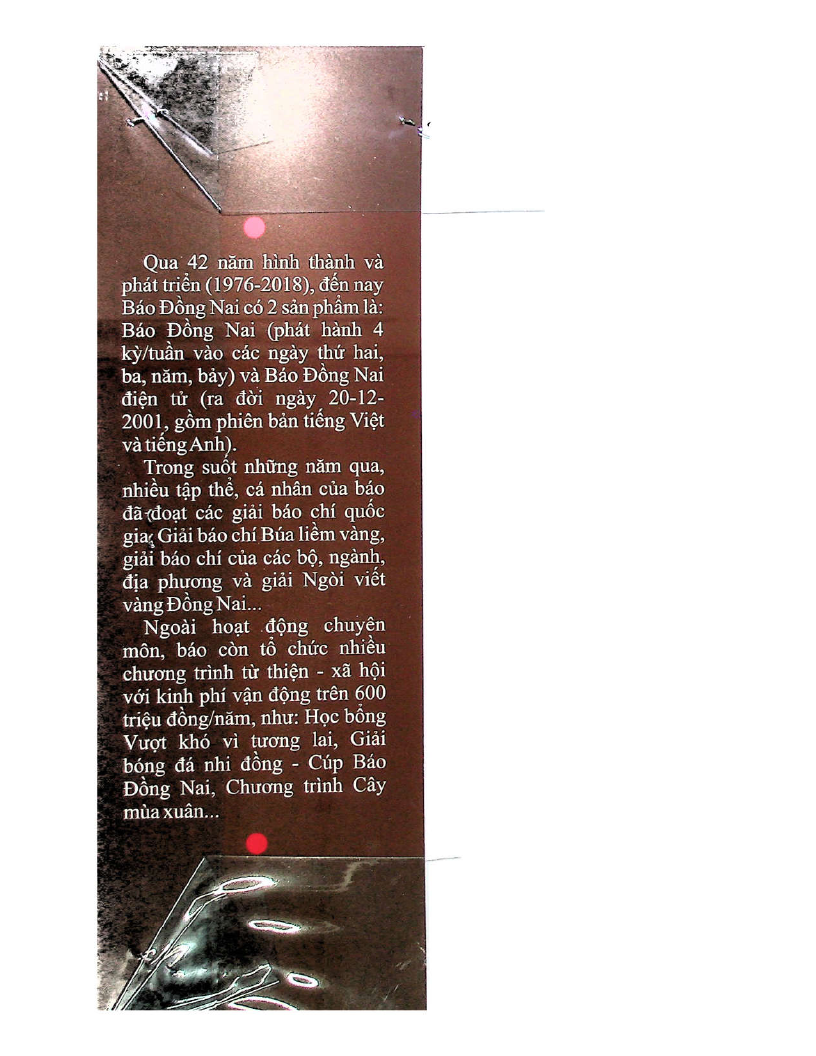 Qua 42 năm hình thành và phát triển (1976-2018), đến nay Báo Đồng Nai có 2 sản phẩm là: Báo Đồng Nai (phát hành 4 kỳ/tuần vào các ngày thứ hai, ba, năm, bảy) và Báo Đồng Nai điện tử (ra đời ngày 20-12-2001, gồm phiên bản tiếng Việt và tiếng Anh).

Trong suốt những năm qua, nhiều tập thể, cá nhân của báo đã đoạt các giải báo chí quốc gia, Giải báo chí Búa liềm vàng, giải báo chí của các bộ, ngành, địa phương và giải Ngòi viết vàng Đồng Nai...

Ngoài hoạt động chuyên môn, báo còn tổ chức nhiều chương trình từ thiện - xã hội với kinh phí vận động trên 600 triệu đồng/năm, như: Học bổng Vượt khó vì tương lai, Giải bóng đá nhi đồng - Cúp Báo Đồng Nai, Chương trình Cây mùa xuân...